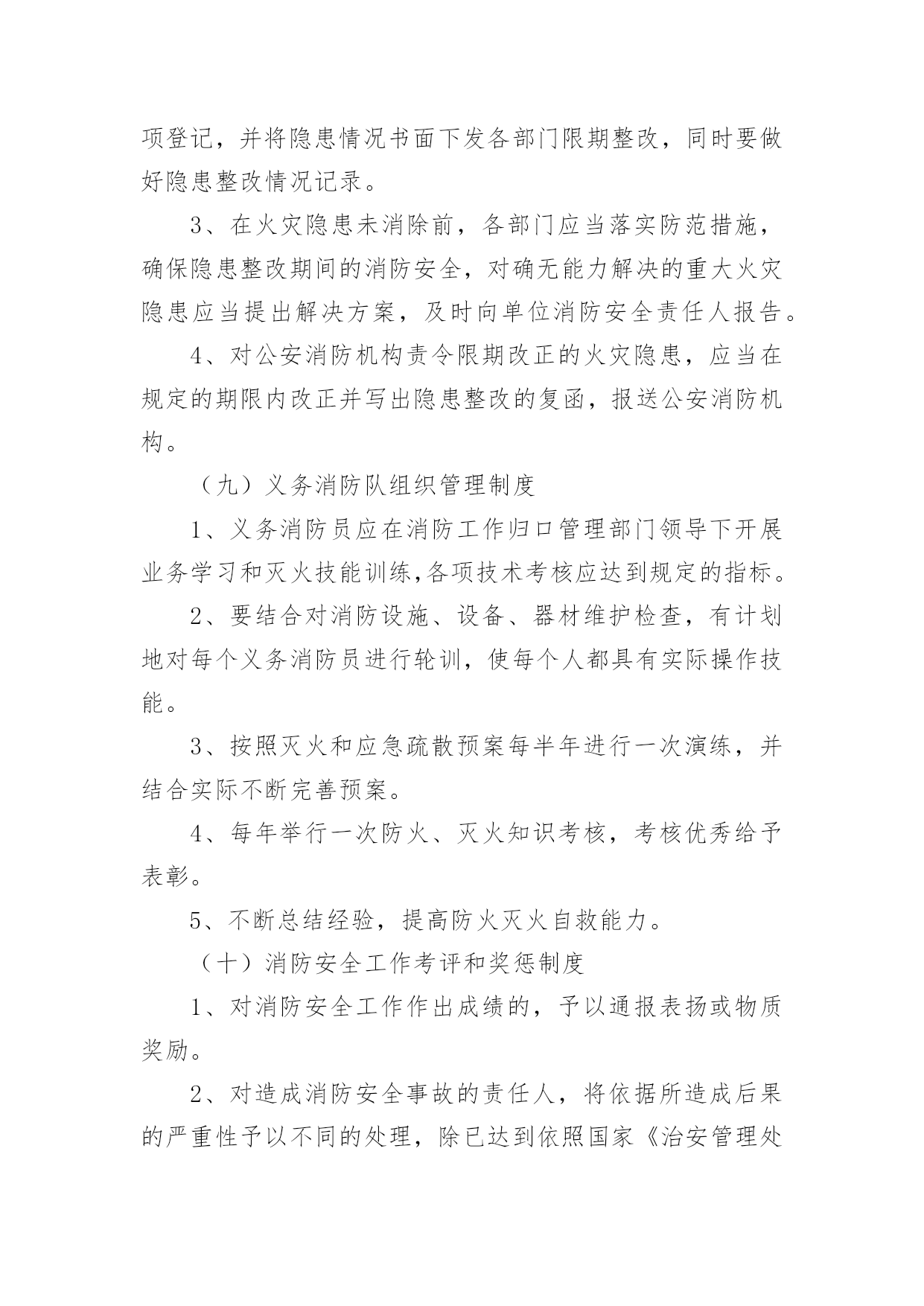 项登记，并将隐患情况书面下发各部门限期整改，同时要做好隐患整改情况记录。

3、在火灾隐患未消除前，各部门应当落实防范措施，确保隐患整改期间的消防安全，对确无能力解决的重大火灾隐患应当提出解决方案，及时向单位消防安全责任人报告。

4、对公安消防机构责令限期改正的火灾隐患，应当在规定的期限内改正并写出隐患整改的复函，报送公安消防机构。

（九）义务消防队组织管理制度

1、义务消防员应在消防工作归口管理部门领导下开展业务学习和灭火技能训练,各项技术考核应达到规定的指标。

2、要结合对消防设施、设备、器材维护检查，有计划地对每个义务消防员进行轮训，使每个人都具有实际操作技能。

3、按照灭火和应急疏散预案每半年进行一次演练，并结合实际不断完善预案。

4、每年举行一次防火、灭火知识考核，考核优秀给予表彰。

5、不断总结经验，提高防火灭火自救能力。

（十）消防安全工作考评和奖惩制度

1、对消防安全工作作出成绩的，予以通报表扬或物质奖励。

2、对造成消防安全事故的责任人，将依据所造成后果的严重性予以不同的处理，除已达到依照国家《治安管理处